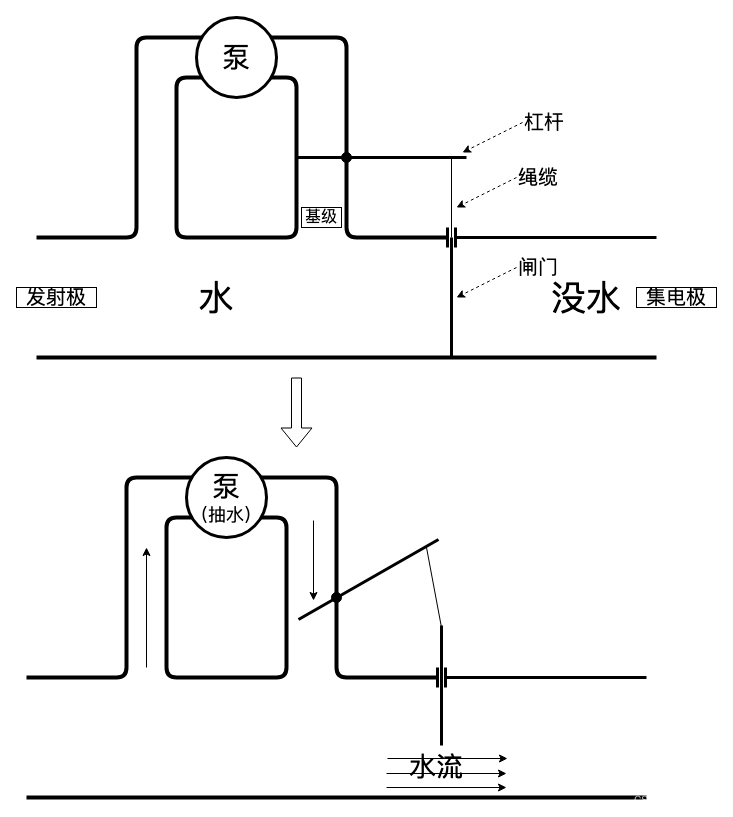 泵
杠杆
绳缆
基级
闸门
发射极
水
没水
集电极
泵
(抽水)
水流